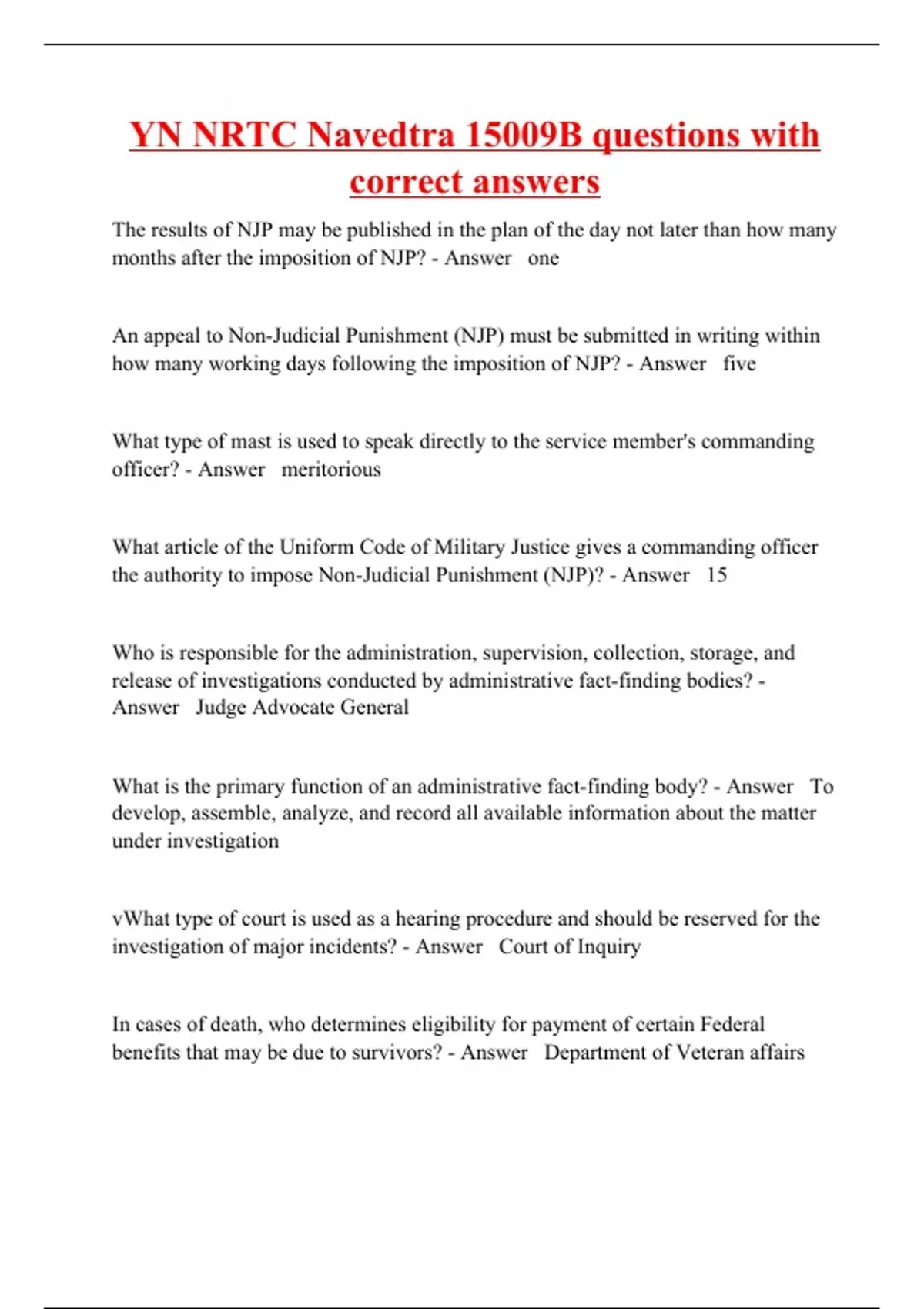 YN NRTC Navedtra 15009B questions with correct answers

The results of NJP may be published in the plan of the day not later than how many months after the imposition of NJP? - Answer one

An appeal to Non-Judicial Punishment (NJP) must be submitted in writing within how many working days following the imposition of NJP? - Answer five

What type of mast is used to speak directly to the service member's commanding officer? - Answer meritorious

What article of the Uniform Code of Military Justice gives a commanding officer the authority to impose Non-Judicial Punishment (NJP)? - Answer 15

Who is responsible for the administration, supervision, collection, storage, and release of investigations conducted by administrative fact-finding bodies? - Answer Judge Advocate General

What is the primary function of an administrative fact-finding body? - Answer To develop, assemble, analyze, and record all available information about the matter under investigation

vWhat type of court is used as a hearing procedure and should be reserved for the investigation of major incidents? - Answer Court of Inquiry

In cases of death, who determines eligibility for payment of certain Federal benefits that may be due to survivors? - Answer Department of Veteran affairs